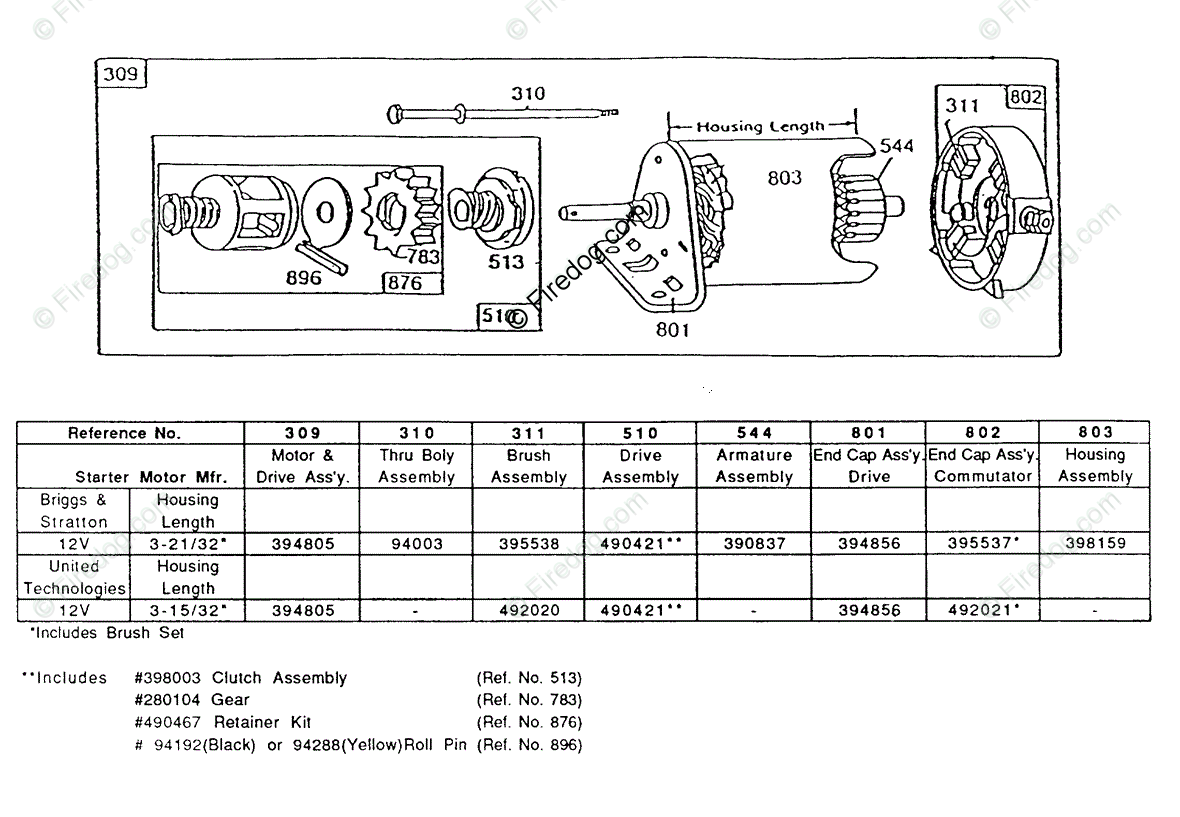 309
310
Housing Length
311
802
544
803
896
783
876
513
510
801
© Firedog.com

| Reference No. | | 309 | 310 | 311 | 510 | 544 | 801 | 802 | 803 |
|---|---|---|---|---|---|---|---|---|---|
| Starter Motor Mfr. | | Motor & Drive Ass'y. | Thru Boly Assembly | Brush Assembly | Drive Assembly | Armature Assembly | End Cap Ass'y. Drive | End Cap Ass'y. Commutator | Housing Assembly |
| Briggs & Stratton | Housing Length | | | | | | | | |
| 12V | 3-21/32" | 394805 | 94003 | 395538 | 490421** | 390837 | 394856 | 395537* | 398159 |
| United Technologies | Housing Length | | | | | | | | |
| 12V | 3-15/32" | 394805 | - | 492020 | 490421** | - | 394856 | 492021* | - |

*Includes Brush Set

**Includes #398003 Clutch Assembly (Ref. No. 513)
#280104 Gear (Ref. No. 783)
#490467 Retainer Kit (Ref. No. 876)
# 94192(Black) or 94288(Yellow)Roll Pin (Ref. No. 896)